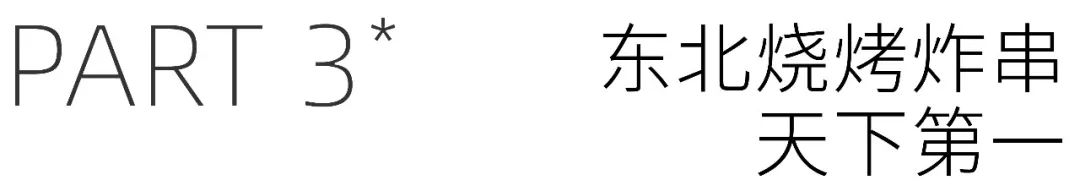 PART 3*

东北烧烤炸串
天下第一